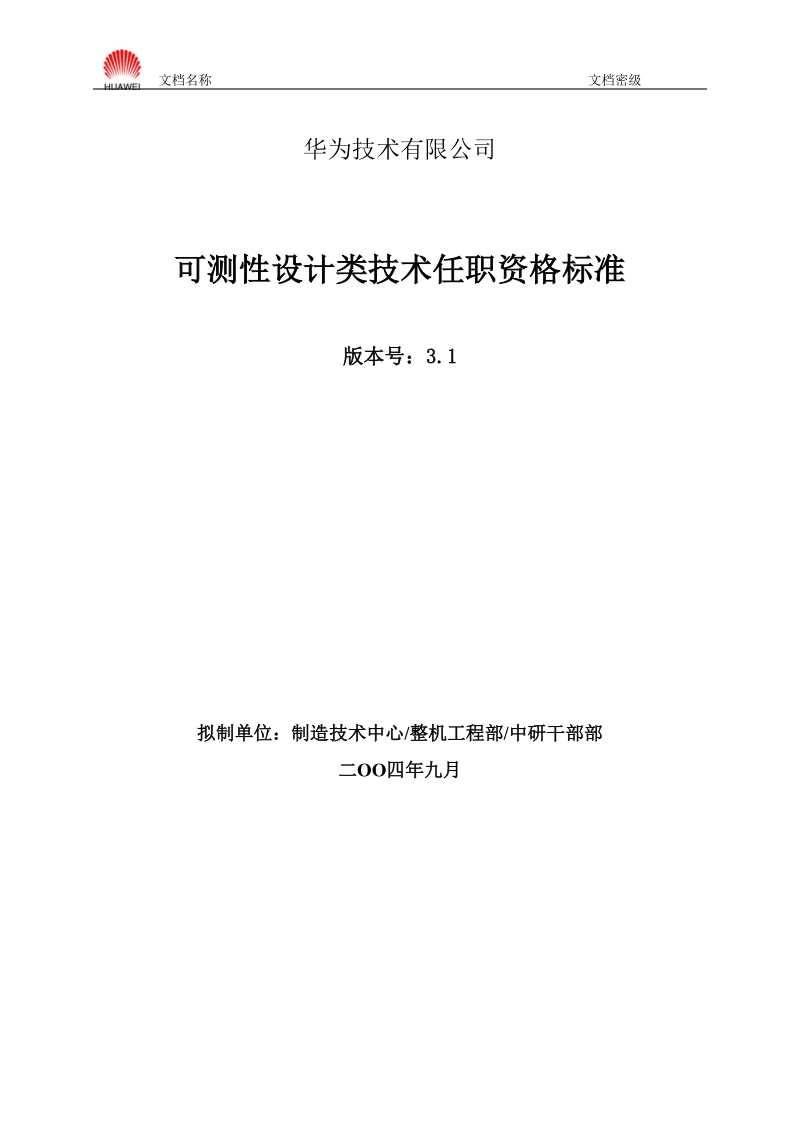 HUAWEI 文档名称 文档密级

华为技术有限公司

可测性设计类技术任职资格标准

版本号：3.1

拟制单位：制造技术中心/整机工程部/中研干部部

二OO四年九月